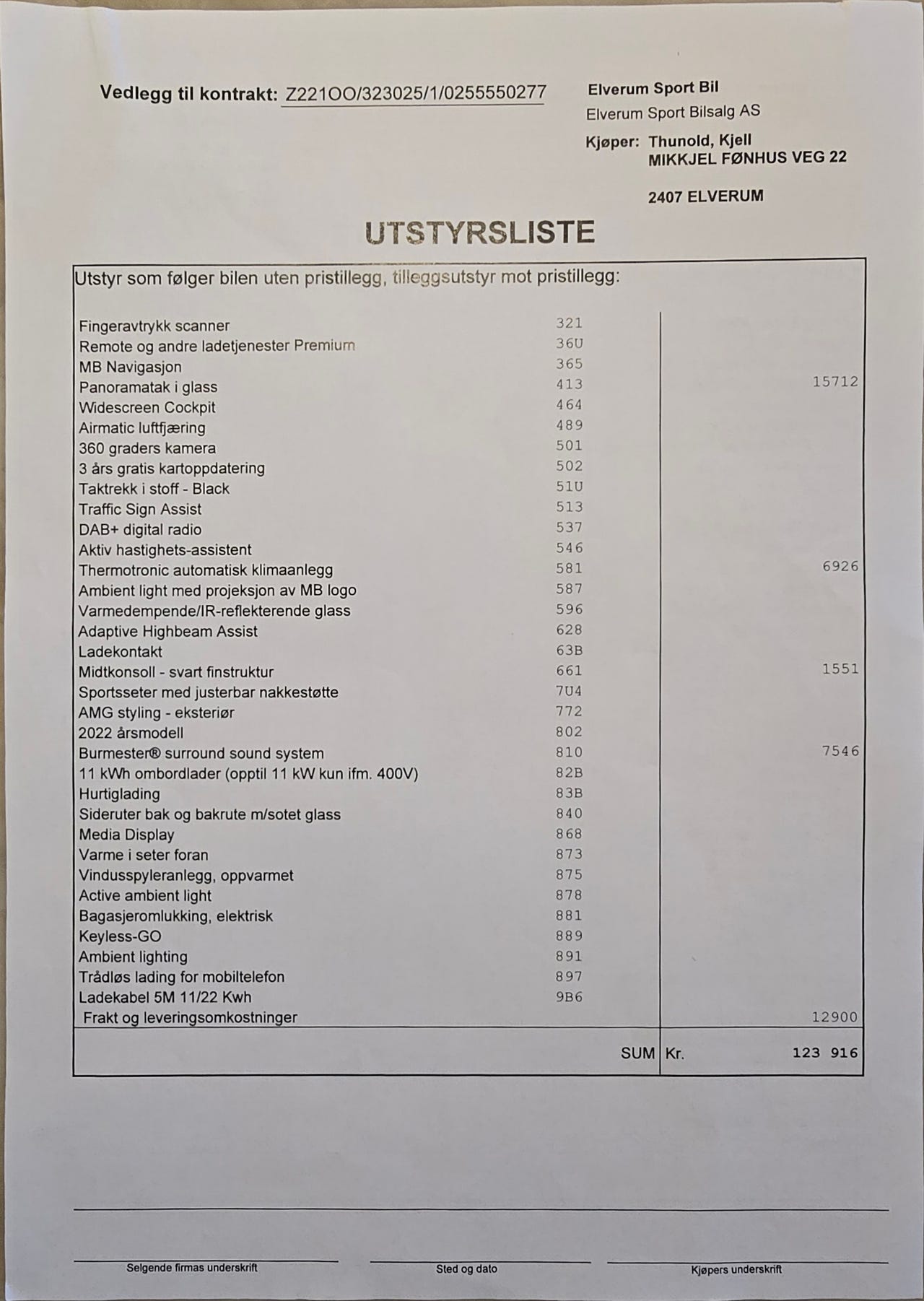 Vedlegg til kontrakt: Z221OO/323025/1/0255550277

Elverum Sport Bil
Elverum Sport Bilsalg AS

Kjøper: Thunold, Kjell
MIKKJEL FØNHUS VEG 22

2407 ELVERUM

UTSTYRSLISTE

Utstyr som følger bilen uten pristillegg, tilleggsutstyr mot pristillegg:

| | | |
|---|---|---|
| Fingeravtrykk scanner | 321 | |
| Remote og andre ladetjenester Premium | 36U | |
| MB Navigasjon | 365 | |
| Panoramatak i glass | 413 | 15712 |
| Widescreen Cockpit | 464 | |
| Airmatic luftfjæring | 489 | |
| 360 graders kamera | 501 | |
| 3 års gratis kartoppdatering | 502 | |
| Taktrekk i stoff - Black | 51U | |
| Traffic Sign Assist | 513 | |
| DAB+ digital radio | 537 | |
| Aktiv hastighets-assistent | 546 | |
| Thermotronic automatisk klimaanlegg | 581 | 6926 |
| Ambient light med projeksjon av MB logo | 587 | |
| Varmedempende/IR-reflekterende glass | 596 | |
| Adaptive Highbeam Assist | 628 | |
| Ladekontakt | 63B | |
| Midtkonsoll - svart finstruktur | 661 | 1551 |
| Sportsseter med justerbar nakkestøtte | 7U4 | |
| AMG styling - eksteriør | 772 | |
| 2022 årsmodell | 802 | |
| Burmester® surround sound system | 810 | 7546 |
| 11 kWh ombordlader (opptil 11 kW kun ifm. 400V) | 82B | |
| Hurtiglading | 83B | |
| Sideruter bak og bakrute m/sotet glass | 840 | |
| Media Display | 868 | |
| Varme i seter foran | 873 | |
| Vindusspyleranlegg, oppvarmet | 875 | |
| Active ambient light | 878 | |
| Bagasjeromlukking, elektrisk | 881 | |
| Keyless-GO | 889 | |
| Ambient lighting | 891 | |
| Trådløs lading for mobiltelefon | 897 | |
| Ladekabel 5M 11/22 Kwh | 9B6 | |
| Frakt og leveringsomkostninger | | 12900 |
| | SUM | Kr. 123 916 |

Selgende firmas underskrift

Sted og dato

Kjøpers underskrift